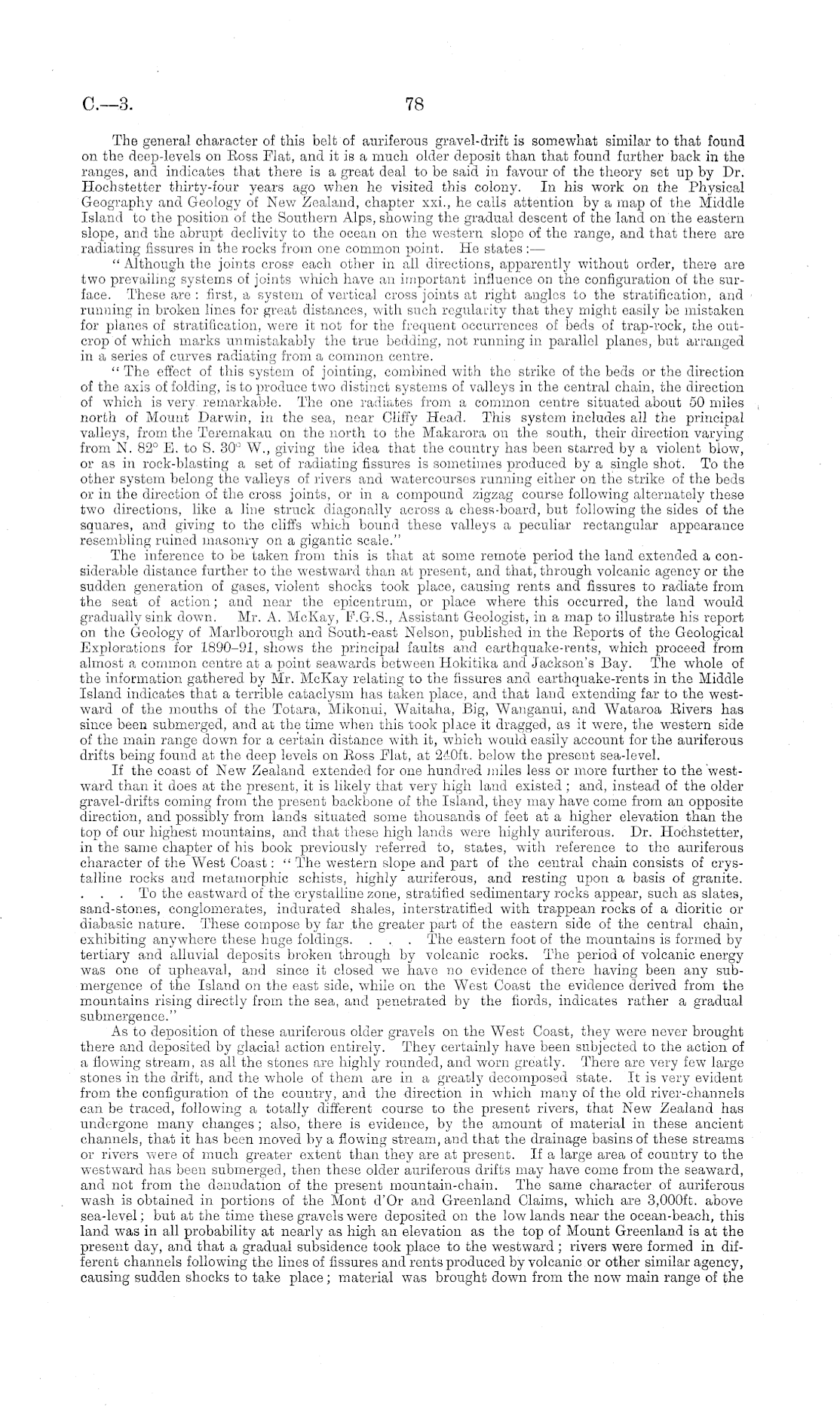 C.—3. 78

The general character of this belt of auriferous gravel-drift is somewhat similar to that found on the deep-levels on Ross Flat, and it is a much older deposit than that found further back in the ranges, and indicates that there is a great deal to be said in favour of the theory set up by Dr. Hochstetter thirty-four years ago when he visited this colony. In his work on the Physical Geography and Geology of New Zealand, chapter xxi., he calls attention by a map of the Middle Island to the position of the Southern Alps, showing the gradual descent of the land on the eastern slope, and the abrupt declivity to the ocean on the western slope of the range, and that there are radiating fissures in the rocks from one common point. He states:—

"Although the joints cross each other in all directions, apparently without order, there are two prevailing systems of joints which have an important influence on the configuration of the surface. These are: first, a system of vertical cross joints at right angles to the stratification, and running in broken lines for great distances, with such regularity that they might easily be mistaken for planes of stratification, were it not for the frequent occurrences of beds of trap-rock, the outcrop of which marks unmistakably the true bedding, not running in parallel planes, but arranged in a series of curves radiating from a common centre.

"The effect of this system of jointing, combined with the strike of the beds or the direction of the axis of folding, is to produce two distinct systems of valleys in the central chain, the direction of which is very remarkable. The one radiates from a common centre situated about 50 miles north of Mount Darwin, in the sea, near Cliffy Head. This system includes all the principal valleys, from the Teremakau on the north to the Makarora on the south, their direction varying from N. 82° E. to S. 30° W., giving the idea that the country has been starred by a violent blow, or as in rock-blasting a set of radiating fissures is sometimes produced by a single shot. To the other system belong the valleys of rivers and watercourses running either on the strike of the beds or in the direction of the cross joints, or in a compound zigzag course following alternately these two directions, like a line struck diagonally across a chess-board, but following the sides of the squares, and giving to the cliffs which bound these valleys a peculiar rectangular appearance resembling ruined masonry on a gigantic scale."

The inference to be taken from this is that at some remote period the land extended a considerable distance further to the westward than at present, and that, through volcanic agency or the sudden generation of gases, violent shocks took place, causing rents and fissures to radiate from the seat of action; and near the epicentrum, or place where this occurred, the land would gradually sink down. Mr. A. McKay, F.G.S., Assistant Geologist, in a map to illustrate his report on the Geology of Marlborough and South-east Nelson, published in the Reports of the Geological Explorations for 1890–91, shows the principal faults and earthquake-rents, which proceed from almost a common centre at a point seawards between Hokitika and Jackson's Bay. The whole of the information gathered by Mr. McKay relating to the fissures and earthquake-rents in the Middle Island indicates that a terrible cataclysm has taken place, and that land extending far to the westward of the mouths of the Totara, Mikonui, Waitaha, Big, Wanganui, and Wataroa Rivers has since been submerged, and at the time when this took place it dragged, as it were, the western side of the main range down for a certain distance with it, which would easily account for the auriferous drifts being found at the deep levels on Ross Flat, at 240ft. below the present sea-level.

If the coast of New Zealand extended for one hundred miles less or more further to the westward than it does at the present, it is likely that very high land existed; and, instead of the older gravel-drifts coming from the present backbone of the Island, they may have come from an opposite direction, and possibly from lands situated some thousands of feet at a higher elevation than the top of our highest mountains, and that these high lands were highly auriferous. Dr. Hochstetter, in the same chapter of his book previously referred to, states, with reference to the auriferous character of the West Coast: "The western slope and part of the central chain consists of crystalline rocks and metamorphic schists, highly auriferous, and resting upon a basis of granite. . . . To the eastward of the crystalline zone, stratified sedimentary rocks appear, such as slates, sand-stones, conglomerates, indurated shales, interstratified with trappean rocks of a dioritic or diabasic nature. These compose by far the greater part of the eastern side of the central chain, exhibiting anywhere these huge foldings. . . . The eastern foot of the mountains is formed by tertiary and alluvial deposits broken through by volcanic rocks. The period of volcanic energy was one of upheaval, and since it closed we have no evidence of there having been any submergence of the Island on the east side, while on the West Coast the evidence derived from the mountains rising directly from the sea, and penetrated by the fiords, indicates rather a gradual submergence."

As to deposition of these auriferous older gravels on the West Coast, they were never brought there and deposited by glacial action entirely. They certainly have been subjected to the action of a flowing stream, as all the stones are highly rounded, and worn greatly. There are very few large stones in the drift, and the whole of them are in a greatly decomposed state. It is very evident from the configuration of the country, and the direction in which many of the old river-channels can be traced, following a totally different course to the present rivers, that New Zealand has undergone many changes; also, there is evidence, by the amount of material in these ancient channels, that it has been moved by a flowing stream, and that the drainage basins of these streams or rivers were of much greater extent than they are at present. If a large area of country to the westward has been submerged, then these older auriferous drifts may have come from the seaward, and not from the denudation of the present mountain-chain. The same character of auriferous wash is obtained in portions of the Mont d'Or and Greenland Claims, which are 3,000ft. above sea-level; but at the time these gravels were deposited on the low lands near the ocean-beach, this land was in all probability at nearly as high an elevation as the top of Mount Greenland is at the present day, and that a gradual subsidence took place to the westward; rivers were formed in different channels following the lines of fissures and rents produced by volcanic or other similar agency, causing sudden shocks to take place; material was brought down from the now main range of the